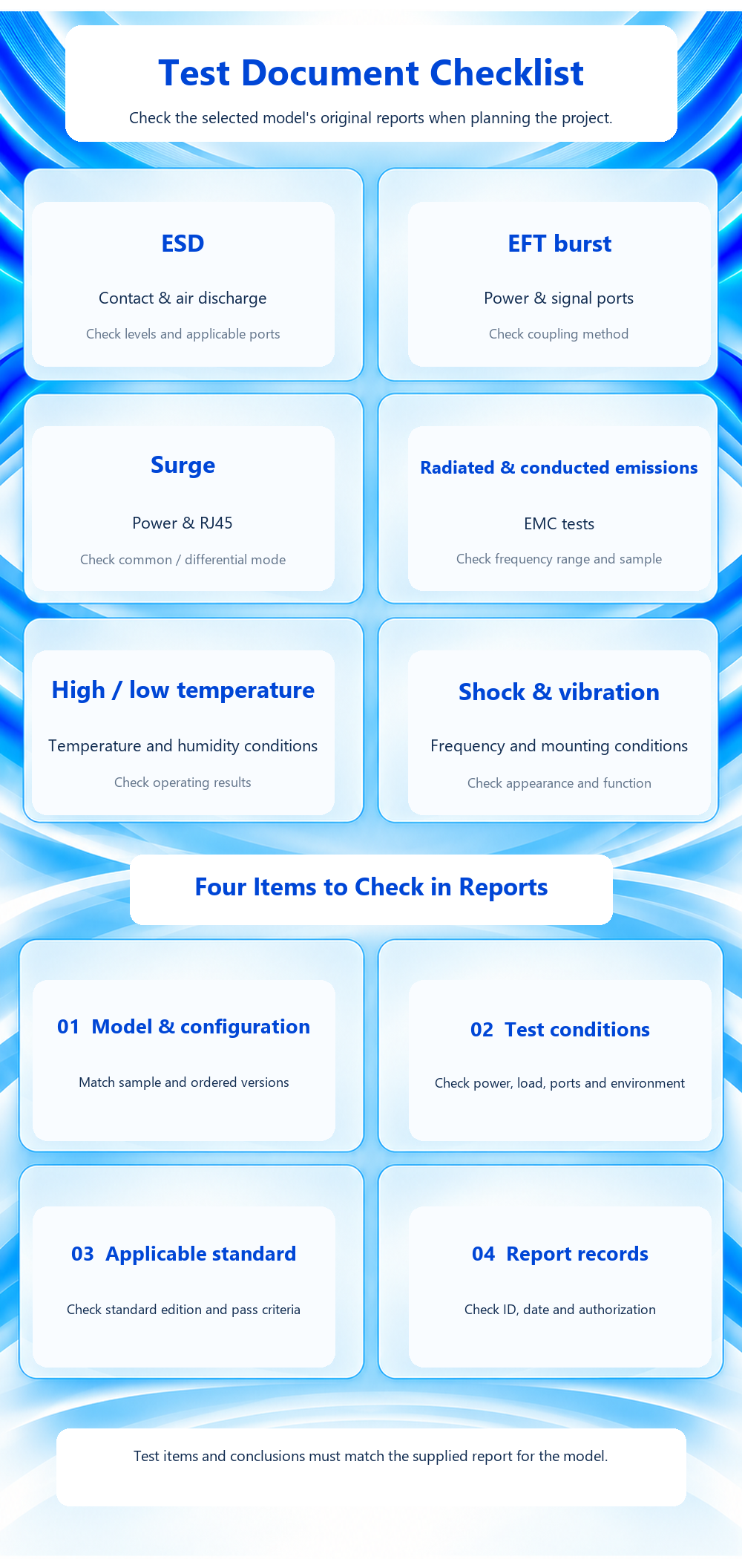 Test Document Checklist

Check the selected model's original reports when planning the project.

ESD

Contact & air discharge

Check levels and applicable ports

EFT burst

Power & signal ports

Check coupling method

Surge

Power & RJ45

Check common / differential mode

Radiated & conducted emissions

EMC tests

Check frequency range and sample

High / low temperature

Temperature and humidity conditions

Check operating results

Shock & vibration

Frequency and mounting conditions

Check appearance and function

Four Items to Check in Reports

01 Model & configuration

Match sample and ordered versions

02 Test conditions

Check power, load, ports and environment

03 Applicable standard

Check standard edition and pass criteria

04 Report records

Check ID, date and authorization

Test items and conclusions must match the supplied report for the model.